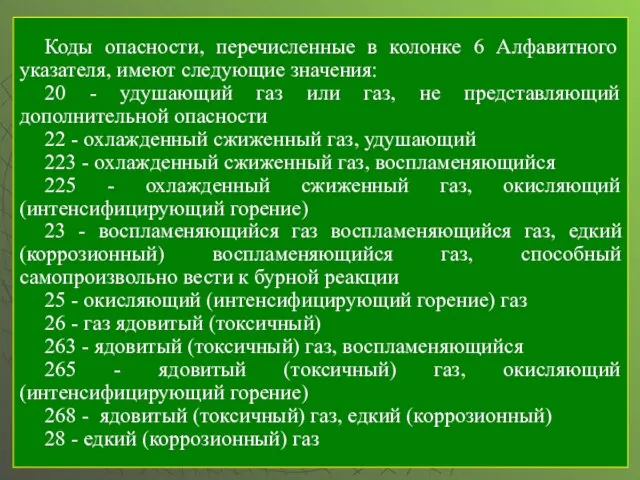 Коды опасности, перечисленные в колонке 6 Алфавитного указателя, имеют следующие значения:

20 - удушающий газ или газ, не представляющий дополнительной опасности

22 - охлажденный сжиженный газ, удушающий

223 - охлажденный сжиженный газ, воспламеняющийся

225 - охлажденный сжиженный газ, окисляющий (интенсифицирующий горение)

23 - воспламеняющийся газ воспламеняющийся газ, едкий (коррозионный) воспламеняющийся газ, способный самопроизвольно вести к бурной реакции

25 - окисляющий (интенсифицирующий горение) газ

26 - газ ядовитый (токсичный)

263 - ядовитый (токсичный) газ, воспламеняющийся

265 - ядовитый (токсичный) газ, окисляющий (интенсифицирующий горение)

268 - ядовитый (токсичный) газ, едкий (коррозионный)

28 - едкий (коррозионный) газ